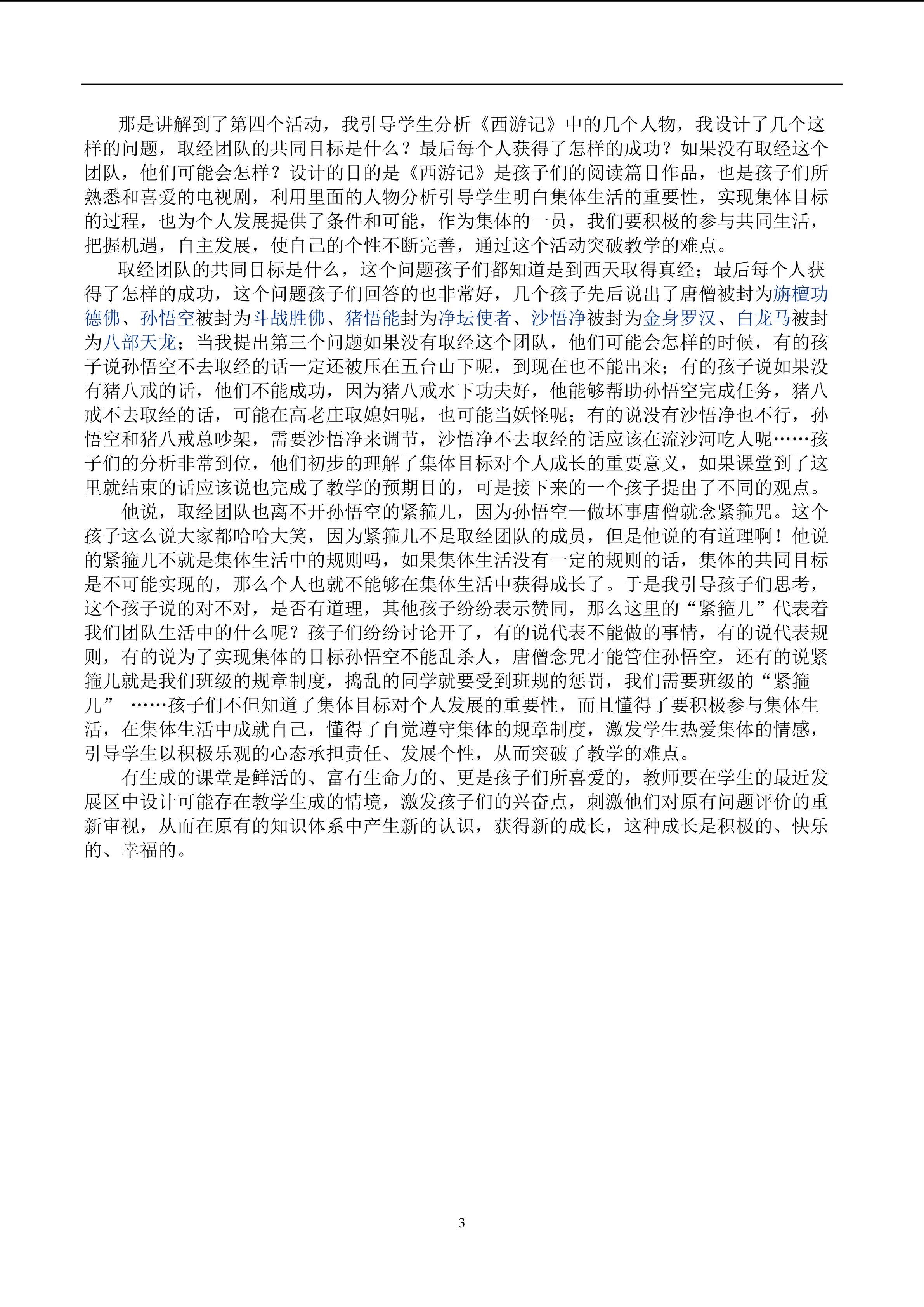 那是讲解到了第四个活动，我引导学生分析《西游记》中的几个人物，我设计了几个这样的问题，取经团队的共同目标是什么？最后每个人获得了怎样的成功？如果没有取经这个团队，他们可能会怎样？设计的目的是《西游记》是孩子们的阅读篇目作品，也是孩子们所熟悉和喜爱的电视剧，利用里面的人物分析引导学生明白集体生活的重要性，实现集体目标的过程，也为个人发展提供了条件和可能，作为集体的一员，我们要积极的参与共同生活，把握机遇，自主发展，使自己的个性不断完善，通过这个活动突破教学的难点。

取经团队的共同目标是什么，这个问题孩子们都知道是到西天取得真经；最后每个人获得了怎样的成功，这个问题孩子们回答的也非常好，几个孩子先后说出了唐僧被封为旃檀功德佛、孙悟空被封为斗战胜佛、猪悟能封为净坛使者、沙悟净被封为金身罗汉、白龙马被封为八部天龙；当我提出第三个问题如果没有取经这个团队，他们可能会怎样的时候，有的孩子说孙悟空不去取经的话一定还被压在五台山下呢，到现在也不能出来；有的孩子说如果没有猪八戒的话，他们不能成功，因为猪八戒水下功夫好，他能够帮助孙悟空完成任务，猪八戒不去取经的话，可能在高老庄取媳妇呢，也可能当妖怪呢；有的说没有沙悟净也不行，孙悟空和猪八戒总吵架，需要沙悟净来调节，沙悟净不去取经的话应该在流沙河吃人呢……孩子们的分析非常到位，他们初步的理解了集体目标对个人成长的重要意义，如果课堂到了这里就结束的话应该说也完成了教学的预期目的，可是接下来的一个孩子提出了不同的观点。

他说，取经团队也离不开孙悟空的紧箍儿，因为孙悟空一做坏事唐僧就念紧箍咒。这个孩子这么说大家都哈哈大笑，因为紧箍儿不是取经团队的成员，但是他说的有道理啊！他说的紧箍儿不就是集体生活中的规则吗，如果集体生活没有一定的规则的话，集体的共同目标是不可能实现的，那么个人也就不能够在集体生活中获得成长了。于是我引导孩子们思考，这个孩子说的对不对，是否有道理，其他孩子纷纷表示赞同，那么这里的“紧箍儿”代表着我们团队生活中的什么呢？孩子们纷纷讨论开了，有的说代表不能做的事情，有的说代表规则，有的说为了实现集体的目标孙悟空不能乱杀人，唐僧念咒才能管住孙悟空，还有的说紧箍儿就是我们班级的规章制度，捣乱的同学就要受到班规的惩罚，我们需要班级的“紧箍儿” ……孩子们不但知道了集体目标对个人发展的重要性，而且懂得了要积极参与集体生活，在集体生活中成就自己，懂得了自觉遵守集体的规章制度，激发学生热爱集体的情感，引导学生以积极乐观的心态承担责任、发展个性，从而突破了教学的难点。

有生成的课堂是鲜活的、富有生命力的、更是孩子们所喜爱的，教师要在学生的最近发展区中设计可能存在教学生成的情境，激发孩子们的兴奋点，刺激他们对原有问题评价的重新审视，从而在原有的知识体系中产生新的认识，获得新的成长，这种成长是积极的、快乐的、幸福的。

3